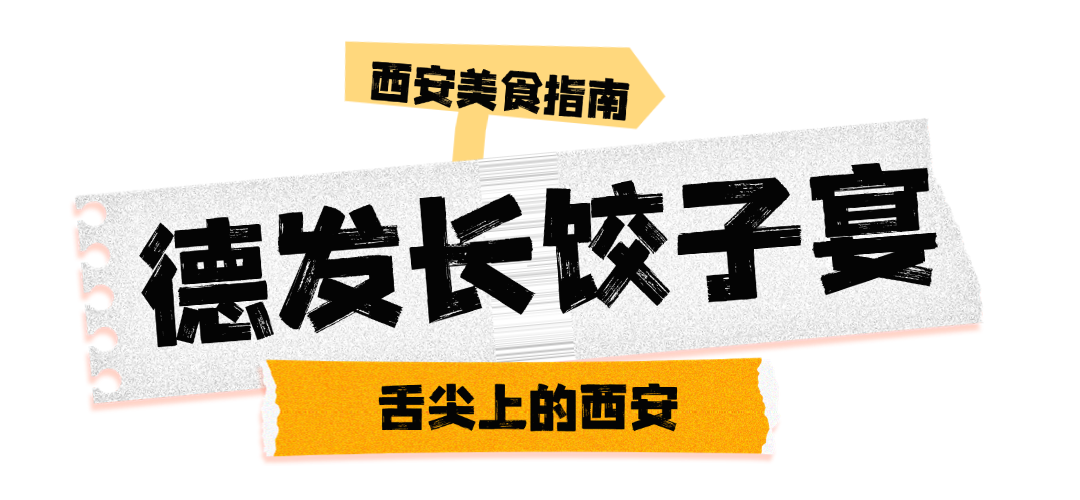 西安美食指南

德发长饺子宴

舌尖上的西安